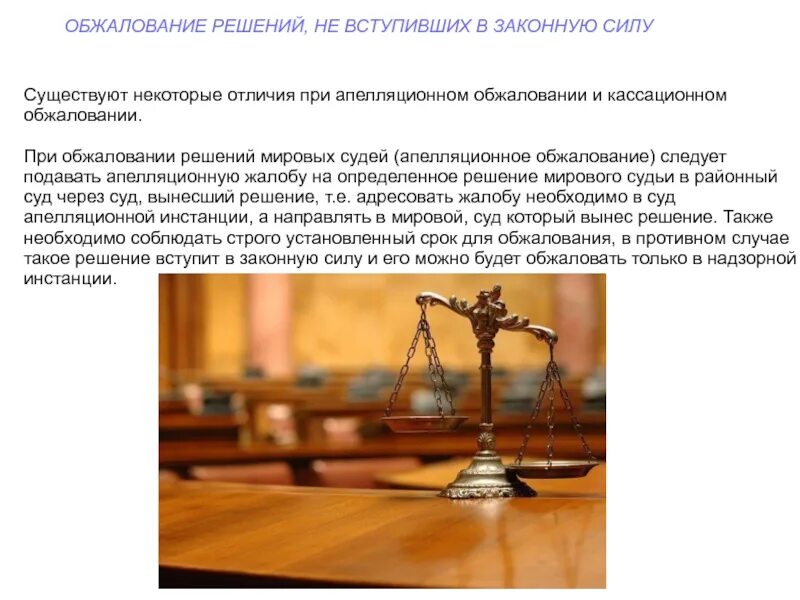 ОБЖАЛОВАНИЕ РЕШЕНИЙ, НЕ ВСТУПИВШИХ В ЗАКОННУЮ СИЛУ

Существуют некоторые отличия при апелляционном обжаловании и кассационном обжаловании.

При обжаловании решений мировых судей (апелляционное обжалование) следует подавать апелляционную жалобу на определенное решение мирового судьи в районный суд через суд, вынесший решение, т.е. адресовать жалобу необходимо в суд апелляционной инстанции, а направлять в мировой, суд который вынес решение. Также необходимо соблюдать строго установленный срок для обжалования, в противном случае такое решение вступит в законную силу и его можно будет обжаловать только в надзорной инстанции.